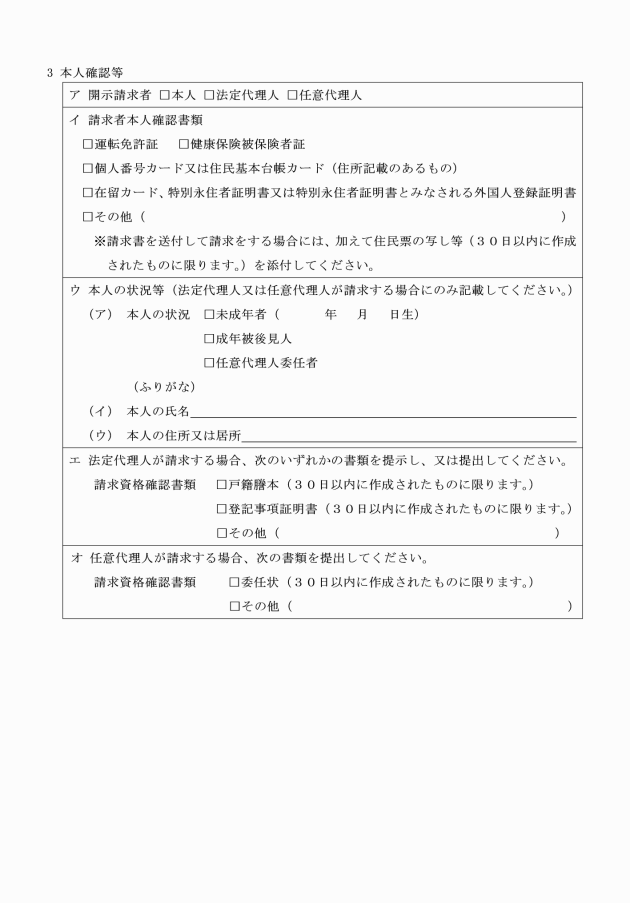 3 本人確認等

ア 開示請求者 □本人 □法定代理人 □任意代理人

イ 請求者本人確認書類
□運転免許証 □健康保険被保険者証
□個人番号カード又は住民基本台帳カード（住所記載のあるもの）
□在留カード、特別永住者証明書又は特別永住者証明書とみなされる外国人登録証明書
□その他（ ）
※請求書を送付して請求をする場合には、加えて住民票の写し等（３０日以内に作成されたものに限ります。）を添付してください。

ウ 本人の状況等（法定代理人又は任意代理人が請求する場合にのみ記載してください。）
（ア） 本人の状況 □未成年者（ 年 月 日生）
□成年被後見人
□任意代理人委任者
（ふりがな）
（イ） 本人の氏名
（ウ） 本人の住所又は居所

エ 法定代理人が請求する場合、次のいずれかの書類を提示し、又は提出してください。
請求資格確認書類 □戸籍謄本（３０日以内に作成されたものに限ります。）
□登記事項証明書（３０日以内に作成されたものに限ります。）
□その他（ ）

オ 任意代理人が請求する場合、次の書類を提出してください。
請求資格確認書類 □委任状（３０日以内に作成されたものに限ります。）
□その他（ ）